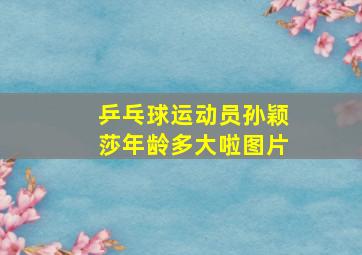 乒乓球运动员孙颖莎年龄多大啦图片